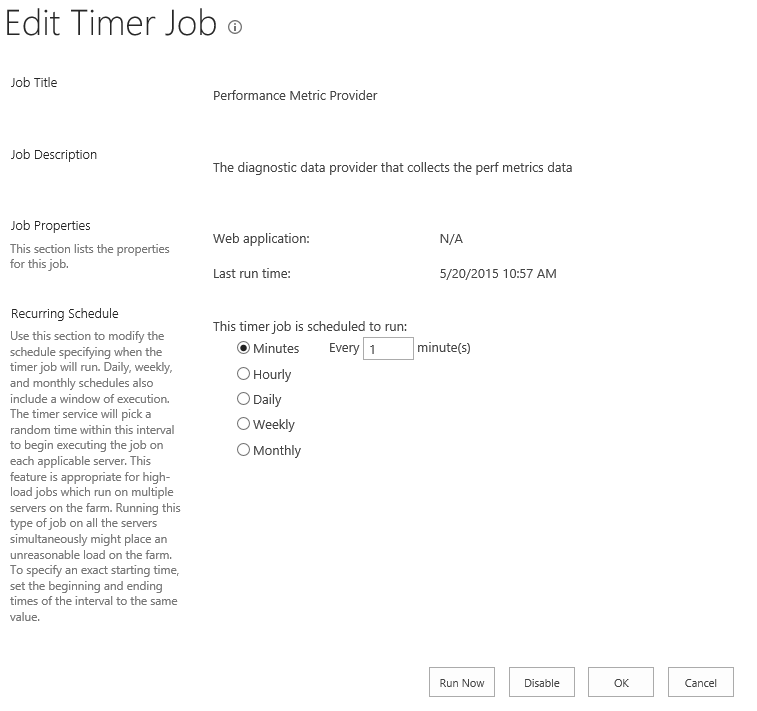 Edit Timer Job

Job Title

Performance Metric Provider

Job Description

The diagnostic data provider that collects the perf metrics data

Job Properties

This section lists the properties for this job.

Web application: N/A

Last run time: 5/20/2015 10:57 AM

Recurring Schedule

Use this section to modify the schedule specifying when the timer job will run. Daily, weekly, and monthly schedules also include a window of execution. The timer service will pick a random time within this interval to begin executing the job on each applicable server. This feature is appropriate for high-load jobs which run on multiple servers on the farm. Running this type of job on all the servers simultaneously might place an unreasonable load on the farm. To specify an exact starting time, set the beginning and ending times of the interval to the same value.

This timer job is scheduled to run:

Minutes Every 1 minute(s)

Hourly

Daily

Weekly

Monthly

Run Now Disable OK Cancel